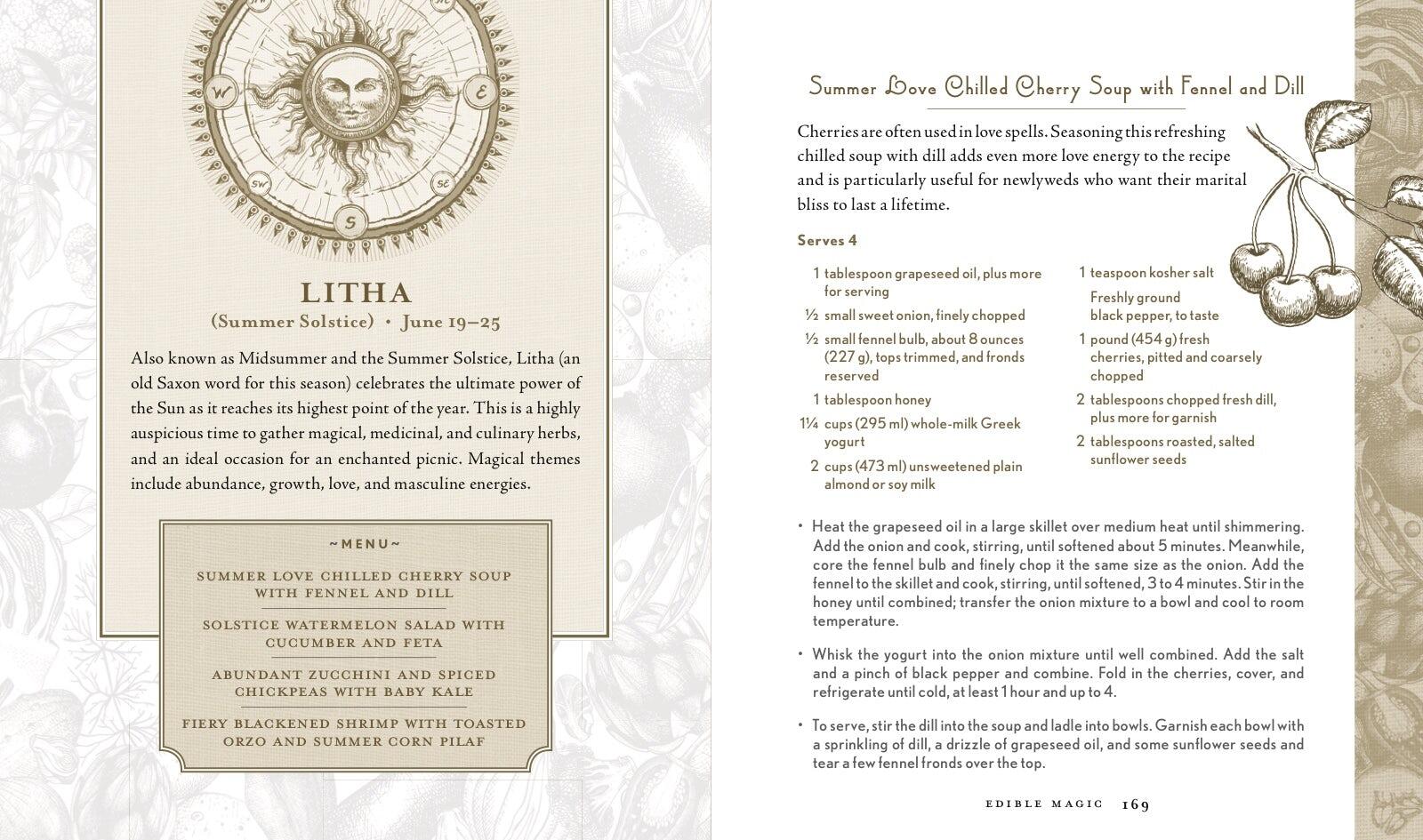 W
E
SW
SE
S

LITHA
(Summer Solstice) • June 19–25

Also known as Midsummer and the Summer Solstice, Litha (an old Saxon word for this season) celebrates the ultimate power of the Sun as it reaches its highest point of the year. This is a highly auspicious time to gather magical, medicinal, and culinary herbs, and an ideal occasion for an enchanted picnic. Magical themes include abundance, growth, love, and masculine energies.

~MENU~

SUMMER LOVE CHILLED CHERRY SOUP WITH FENNEL AND DILL

SOLSTICE WATERMELON SALAD WITH CUCUMBER AND FETA

ABUNDANT ZUCCHINI AND SPICED CHICKPEAS WITH BABY KALE

FIERY BLACKENED SHRIMP WITH TOASTED ORZO AND SUMMER CORN PILAF

Summer Love Chilled Cherry Soup with Fennel and Dill

Cherries are often used in love spells. Seasoning this refreshing chilled soup with dill adds even more love energy to the recipe and is particularly useful for newlyweds who want their marital bliss to last a lifetime.

Serves 4

1 tablespoon grapeseed oil, plus more for serving
½ small sweet onion, finely chopped
½ small fennel bulb, about 8 ounces (227 g), tops trimmed, and fronds reserved
1 tablespoon honey
1¼ cups (295 ml) whole-milk Greek yogurt
2 cups (473 ml) unsweetened plain almond or soy milk

1 teaspoon kosher salt
Freshly ground black pepper, to taste
1 pound (454 g) fresh cherries, pitted and coarsely chopped
2 tablespoons chopped fresh dill, plus more for garnish
2 tablespoons roasted, salted sunflower seeds

• Heat the grapeseed oil in a large skillet over medium heat until shimmering. Add the onion and cook, stirring, until softened about 5 minutes. Meanwhile, core the fennel bulb and finely chop it the same size as the onion. Add the fennel to the skillet and cook, stirring, until softened, 3 to 4 minutes. Stir in the honey until combined; transfer the onion mixture to a bowl and cool to room temperature.

• Whisk the yogurt into the onion mixture until well combined. Add the salt and a pinch of black pepper and combine. Fold in the cherries, cover, and refrigerate until cold, at least 1 hour and up to 4.

• To serve, stir the dill into the soup and ladle into bowls. Garnish each bowl with a sprinkling of dill, a drizzle of grapeseed oil, and some sunflower seeds and tear a few fennel fronds over the top.

EDIBLE MAGIC 169